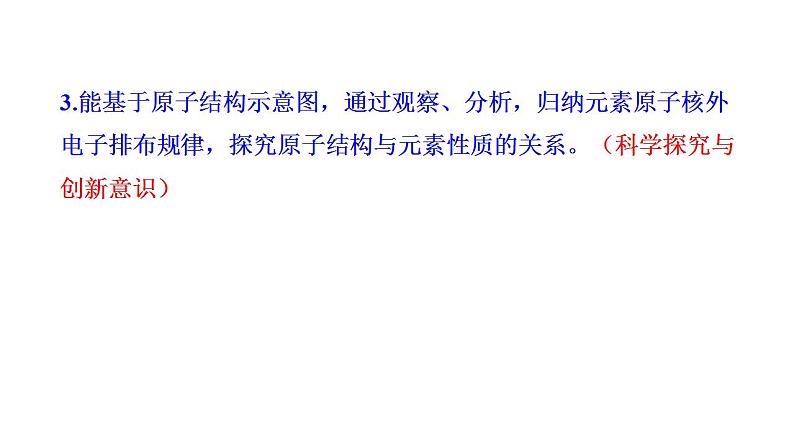 3.能基于原子结构示意图，通过观察、分析，归纳元素原子核外电子排布规律，探究原子结构与元素性质的关系。（科学探究与创新意识）